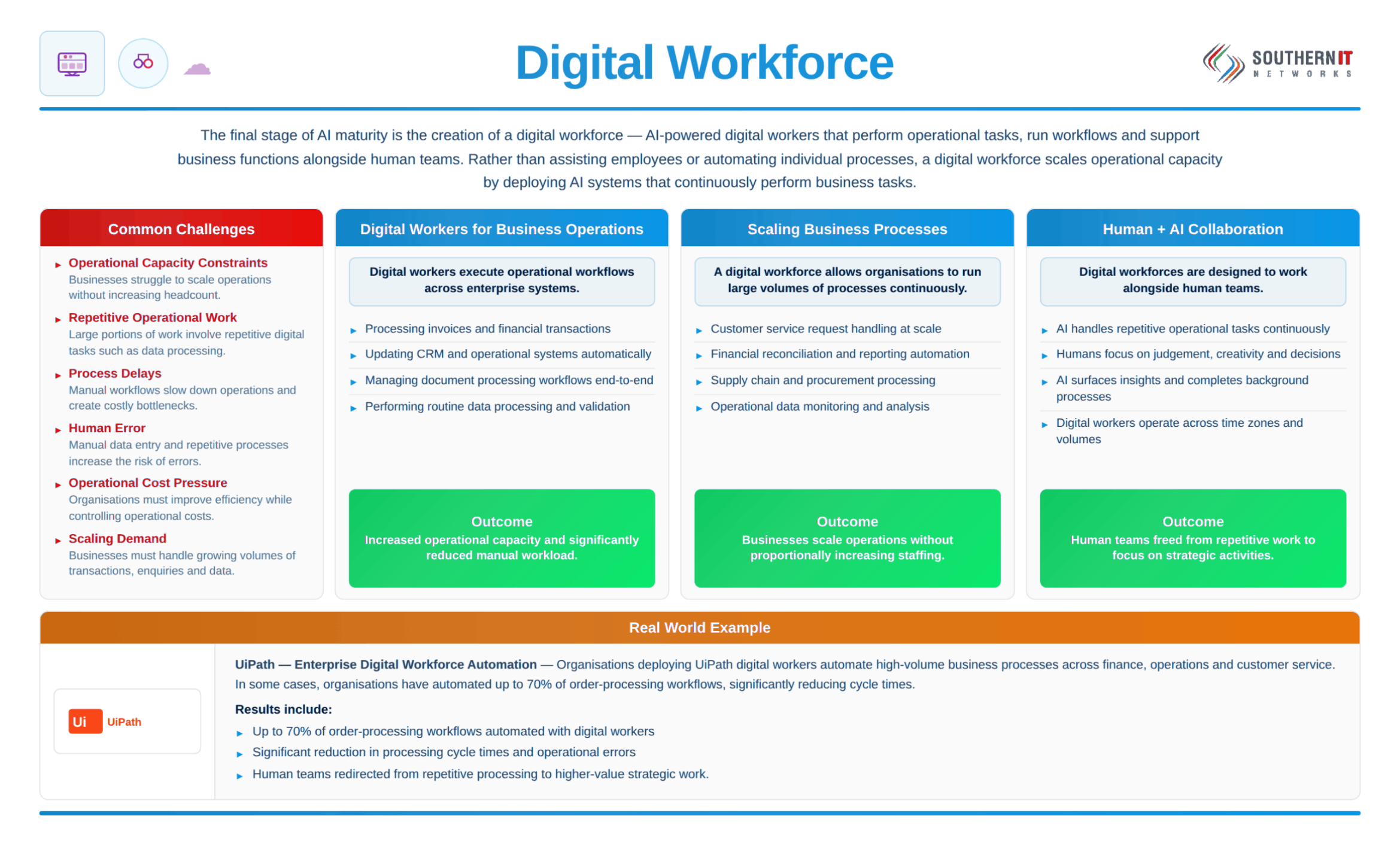 Digital Workforce

SOUTHERN IT
NETWORKS

The final stage of AI maturity is the creation of a digital workforce — AI-powered digital workers that perform operational tasks, run workflows and support business functions alongside human teams. Rather than assisting employees or automating individual processes, a digital workforce scales operational capacity by deploying AI systems that continuously perform business tasks.

Common Challenges

▸ Operational Capacity Constraints
Businesses struggle to scale operations without increasing headcount.

▸ Repetitive Operational Work
Large portions of work involve repetitive digital tasks such as data processing.

▸ Process Delays
Manual workflows slow down operations and create costly bottlenecks.

▸ Human Error
Manual data entry and repetitive processes increase the risk of errors.

▸ Operational Cost Pressure
Organisations must improve efficiency while controlling operational costs.

▸ Scaling Demand
Businesses must handle growing volumes of transactions, enquiries and data.

Digital Workers for Business Operations

Digital workers execute operational workflows across enterprise systems.

▸ Processing invoices and financial transactions
▸ Updating CRM and operational systems automatically
▸ Managing document processing workflows end-to-end
▸ Performing routine data processing and validation

Outcome
Increased operational capacity and significantly reduced manual workload.

Scaling Business Processes

A digital workforce allows organisations to run large volumes of processes continuously.

▸ Customer service request handling at scale
▸ Financial reconciliation and reporting automation
▸ Supply chain and procurement processing
▸ Operational data monitoring and analysis

Outcome
Businesses scale operations without proportionally increasing staffing.

Human + AI Collaboration

Digital workforces are designed to work alongside human teams.

▸ AI handles repetitive operational tasks continuously
▸ Humans focus on judgement, creativity and decisions
▸ AI surfaces insights and completes background processes
▸ Digital workers operate across time zones and volumes

Outcome
Human teams freed from repetitive work to focus on strategic activities.

Real World Example

Ui UiPath

UiPath — Enterprise Digital Workforce Automation — Organisations deploying UiPath digital workers automate high-volume business processes across finance, operations and customer service. In some cases, organisations have automated up to 70% of order-processing workflows, significantly reducing cycle times.

Results include:
▸ Up to 70% of order-processing workflows automated with digital workers
▸ Significant reduction in processing cycle times and operational errors
▸ Human teams redirected from repetitive processing to higher-value strategic work.